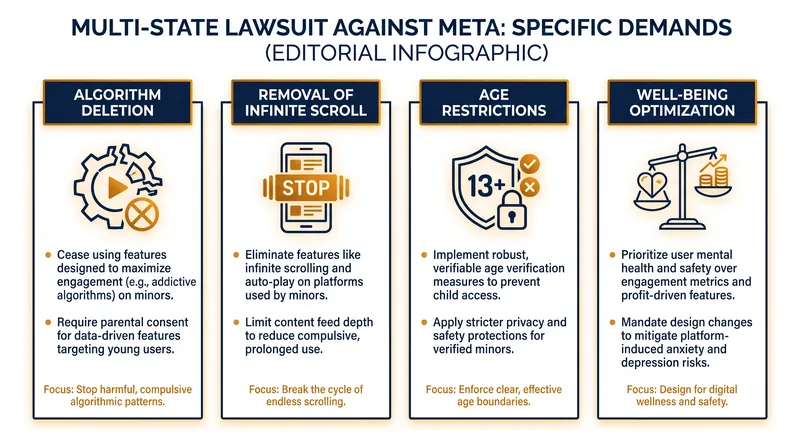 MULTI-STATE LAWSUIT AGAINST META: SPECIFIC DEMANDS
(EDITORIAL INFOGRAPHIC)

ALGORITHM DELETION

- Cease using features designed to maximize engagement (e.g., addictive algorithms) on minors.
- Require parental consent for data-driven features targeting young users.

Focus: Stop harmful, compulsive algorithmic patterns.

REMOVAL OF INFINITE SCROLL

STOP

- Eliminate features like infinite scrolling and auto-play on platforms used by minors.
- Limit content feed depth to reduce compulsive, prolonged use.

Focus: Break the cycle of endless scrolling.

AGE RESTRICTIONS

13+

- Implement robust, verifiable age verification measures to prevent child access.
- Apply stricter privacy and safety protections for verified minors.

Focus: Enforce clear, effective age boundaries.

WELL-BEING OPTIMIZATION

- Prioritize user mental health and safety over engagement metrics and profit-driven features.
- Mandate design changes to mitigate platform-induced anxiety and depression risks.

Focus: Design for digital wellness and safety.